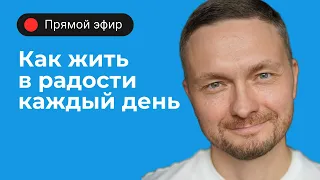 Прямой эфир

Как жить в радости каждый день